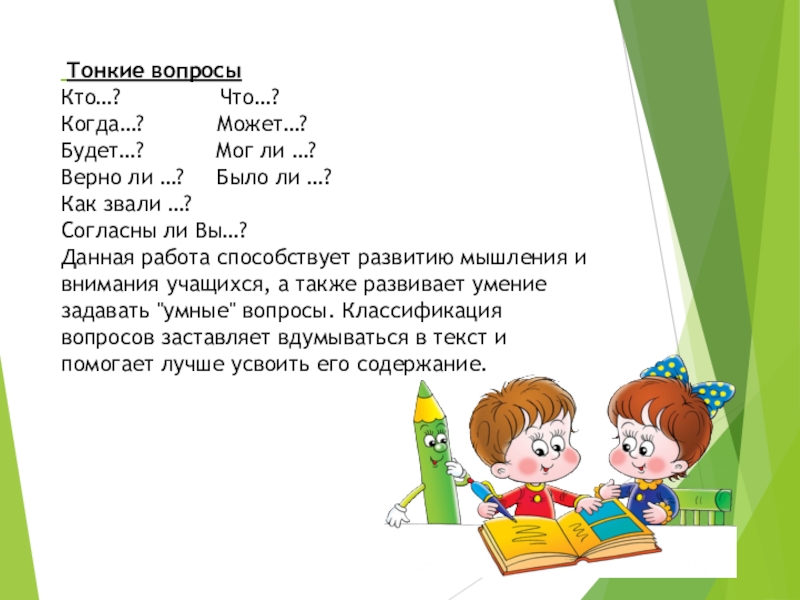 Тонкие вопросы
Кто…? Что…?
Когда…? Может…?
Будет…? Мог ли …?
Верно ли …? Было ли …?
Как звали …?
Согласны ли Вы…?
Данная работа способствует развитию мышления и внимания учащихся, а также развивает умение задавать "умные" вопросы. Классификация вопросов заставляет вдумываться в текст и помогает лучше усвоить его содержание.